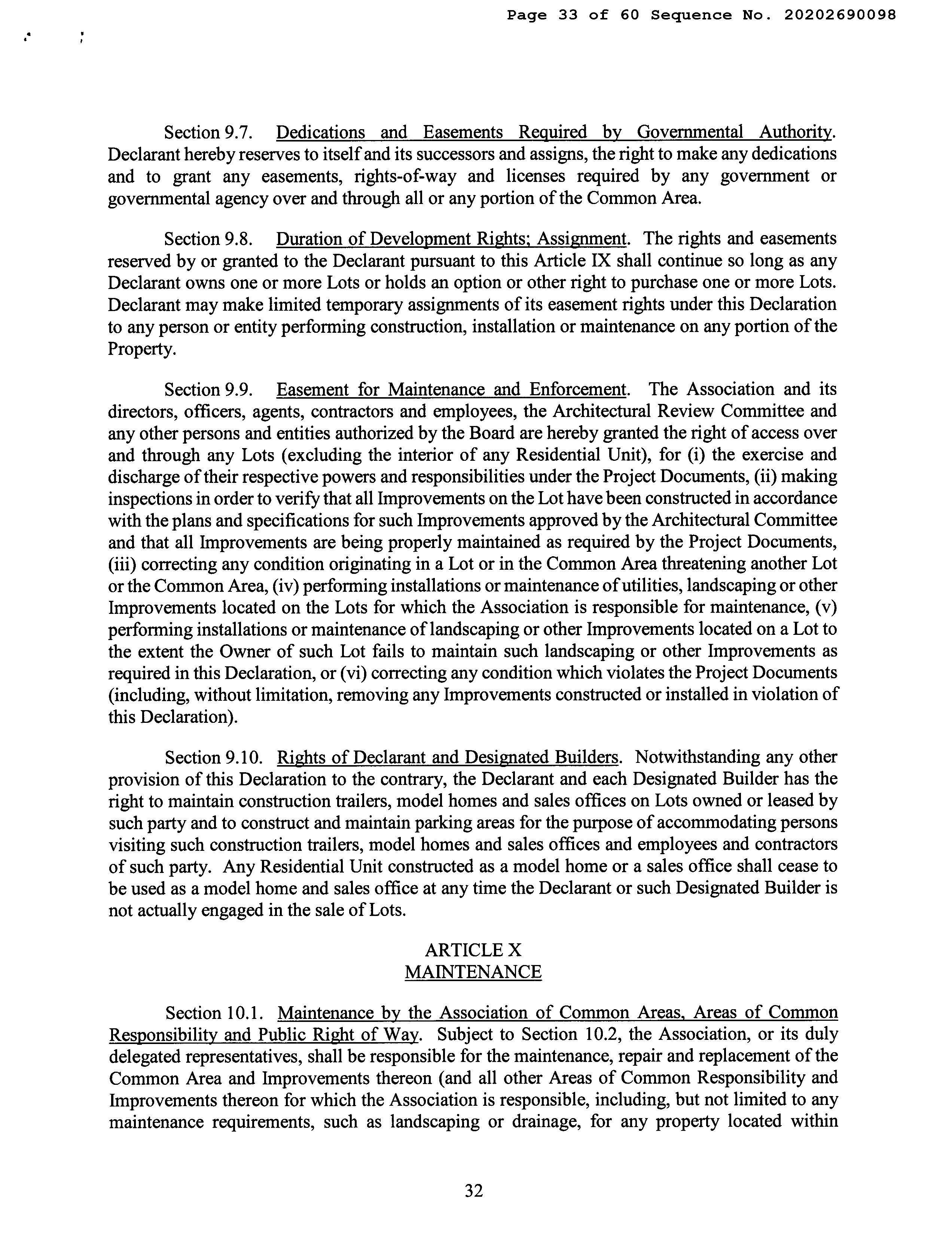 Page 33 of 60 Sequence No. 20202690098

Section 9.7. Dedications and Easements Required by Governmental Authority. Declarant hereby reserves to itself and its successors and assigns, the right to make any dedications and to grant any easements, rights-of-way and licenses required by any government or governmental agency over and through all or any portion of the Common Area.

Section 9.8. Duration of Development Rights; Assignment. The rights and easements reserved by or granted to the Declarant pursuant to this Article IX shall continue so long as any Declarant owns one or more Lots or holds an option or other right to purchase one or more Lots. Declarant may make limited temporary assignments of its easement rights under this Declaration to any person or entity performing construction, installation or maintenance on any portion of the Property.

Section 9.9. Easement for Maintenance and Enforcement. The Association and its directors, officers, agents, contractors and employees, the Architectural Review Committee and any other persons and entities authorized by the Board are hereby granted the right of access over and through any Lots (excluding the interior of any Residential Unit), for (i) the exercise and discharge of their respective powers and responsibilities under the Project Documents, (ii) making inspections in order to verify that all Improvements on the Lot have been constructed in accordance with the plans and specifications for such Improvements approved by the Architectural Committee and that all Improvements are being properly maintained as required by the Project Documents, (iii) correcting any condition originating in a Lot or in the Common Area threatening another Lot or the Common Area, (iv) performing installations or maintenance of utilities, landscaping or other Improvements located on the Lots for which the Association is responsible for maintenance, (v) performing installations or maintenance of landscaping or other Improvements located on a Lot to the extent the Owner of such Lot fails to maintain such landscaping or other Improvements as required in this Declaration, or (vi) correcting any condition which violates the Project Documents (including, without limitation, removing any Improvements constructed or installed in violation of this Declaration).

Section 9.10. Rights of Declarant and Designated Builders. Notwithstanding any other provision of this Declaration to the contrary, the Declarant and each Designated Builder has the right to maintain construction trailers, model homes and sales offices on Lots owned or leased by such party and to construct and maintain parking areas for the purpose of accommodating persons visiting such construction trailers, model homes and sales offices and employees and contractors of such party. Any Residential Unit constructed as a model home or a sales office shall cease to be used as a model home and sales office at any time the Declarant or such Designated Builder is not actually engaged in the sale of Lots.

ARTICLE X
MAINTENANCE

Section 10.1. Maintenance by the Association of Common Areas, Areas of Common Responsibility and Public Right of Way. Subject to Section 10.2, the Association, or its duly delegated representatives, shall be responsible for the maintenance, repair and replacement of the Common Area and Improvements thereon (and all other Areas of Common Responsibility and Improvements thereon for which the Association is responsible, including, but not limited to any maintenance requirements, such as landscaping or drainage, for any property located within

32